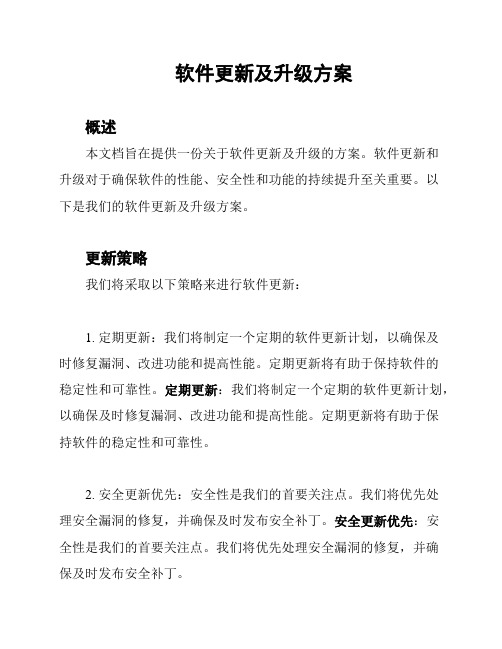 软件更新及升级方案

概述

本文档旨在提供一份关于软件更新及升级的方案。软件更新和升级对于确保软件的性能、安全性和功能的持续提升至关重要。以下是我们的软件更新及升级方案。

更新策略

我们将采取以下策略来进行软件更新：

1. 定期更新：我们将制定一个定期的软件更新计划，以确保及时修复漏洞、改进功能和提高性能。定期更新将有助于保持软件的稳定性和可靠性。定期更新：我们将制定一个定期的软件更新计划，以确保及时修复漏洞、改进功能和提高性能。定期更新将有助于保持软件的稳定性和可靠性。

2. 安全更新优先：安全性是我们的首要关注点。我们将优先处理安全漏洞的修复，并确保及时发布安全补丁。安全更新优先：安全性是我们的首要关注点。我们将优先处理安全漏洞的修复，并确保及时发布安全补丁。